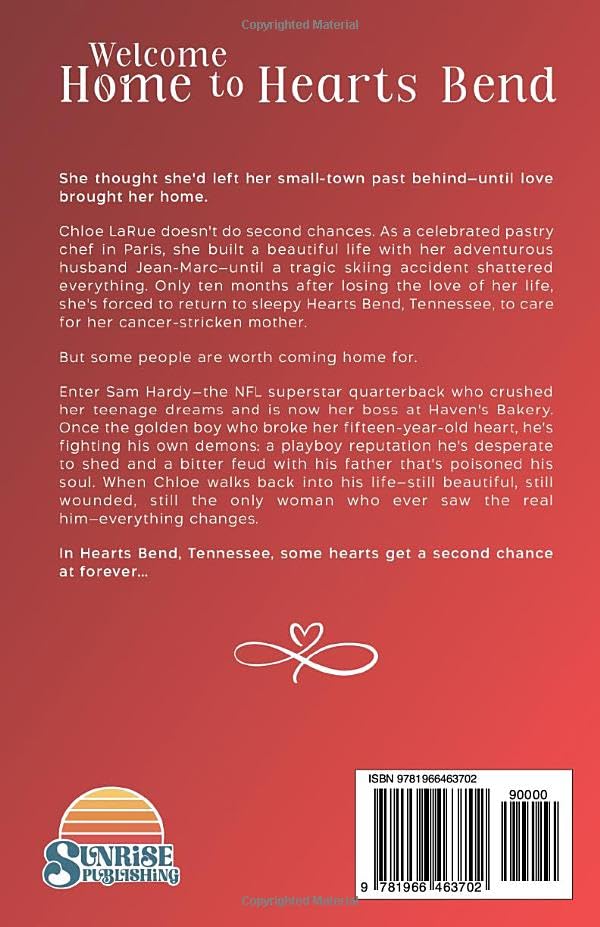 Copyrighted Material

Welcome Home to Hearts Bend

She thought she'd left her small-town past behind—until love brought her home.

Chloe LaRue doesn't do second chances. As a celebrated pastry chef in Paris, she built a beautiful life with her adventurous husband Jean-Marc—until a tragic skiing accident shattered everything. Only ten months after losing the love of her life, she's forced to return to sleepy Hearts Bend, Tennessee, to care for her cancer-stricken mother.

But some people are worth coming home for.

Enter Sam Hardy—the NFL superstar quarterback who crushed her teenage dreams and is now her boss at Haven's Bakery. Once the golden boy who broke her fifteen-year-old heart, he's fighting his own demons: a playboy reputation he's desperate to shed and a bitter feud with his father that's poisoned his soul. When Chloe walks back into his life—still beautiful, still wounded, still the only woman who ever saw the real him—everything changes.

In Hearts Bend, Tennessee, some hearts get a second chance at forever...

SUNRISE PUBLISHING

ISBN 9781966463702

90000

9 781966 463702

Copyrighted Material